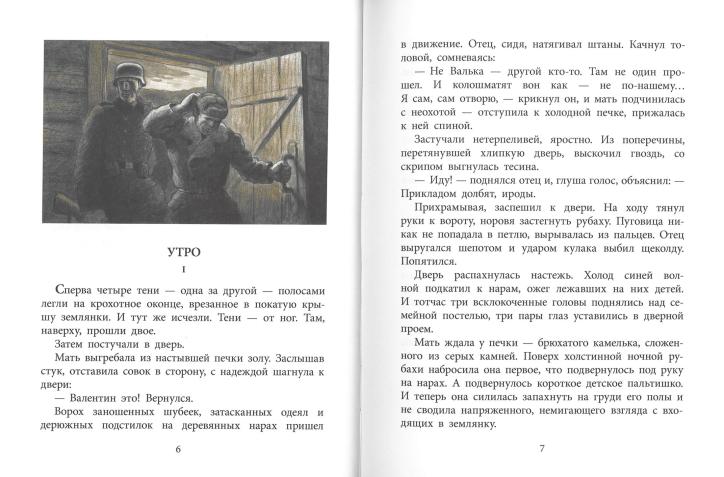 УТРО

I

Сперва четыре тени — одна за другой — полосами легли на крохотное оконце, врезанное в покатую крышу землянки. И тут же исчезли. Тени — от ног. Там, наверху, прошли двое.

Затем постучали в дверь.

Мать выгребала из настывшей печки золу. Заслышав стук, отставила совок в сторону, с надеждой шагнула к двери:

— Валентин это! Вернулся.

Ворох заношенных шубеек, затасканных одеял и дерюжных подстилок на деревянных нарах пришел

6

в движение. Отец, сидя, натягивал штаны. Качнул головой, сомневаясь:

— Не Валька — другой кто-то. Там не один прошел. И колошматят вон как — не по-нашему... Я сам, сам отворю, — крикнул он, и мать подчинилась с неохотой — отступила к холодной печке, прижалась к ней спиной.

Застучали нетерпеливей, яростно. Из поперечины, перетянувшей хлипкую дверь, выскочил гвоздь, со скрипом выгнулась тесина.

— Иду! — поднялся отец и, глуша голос, объяснил: — Прикладом долбят, ироды.

Прихрамывая, заспешил к двери. На ходу тянул руки к вороту, норовя застегнуть рубаху. Пуговица никак не попадала в петлю, вырывалась из пальцев. Отец выругался шепотом и ударом кулака выбил щеколду. Попятился.

Дверь распахнулась настежь. Холод синей волной подкатил к нарам, ожег лежавших на них детей. И тотчас три всклокоченные головы поднялись над семейной постелью, три пары глаз уставились в дверной проем.

Мать ждала у печки — брюхатого камелька, сложенного из серых камней. Поверх холстинной ночной рубахи набросила она первое, что подвернулось под руку на нарах. А подвернулось короткое детское пальтишко. И теперь она силилась запахнуть на груди его полы и не сводила напряженного, немигающего взгляда с входящих в землянку.

7